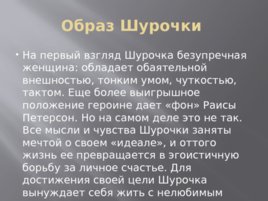 Образ Шурочки

• На первый взгляд Шурочка безупречная женщина: обладает обаятельной внешностью, тонким умом, чуткостью, тактом. Еще более выигрышное положение героине дает «фон» Раисы Петерсон. Но на самом деле это не так. Все мысли и чувства Шурочки заняты мечтой о своем «идеале», и оттого жизнь ее превращается в эгоистичную борьбу за личное счастье. Для достижения своей цели Шурочка вынуждает себя жить с нелюбимым